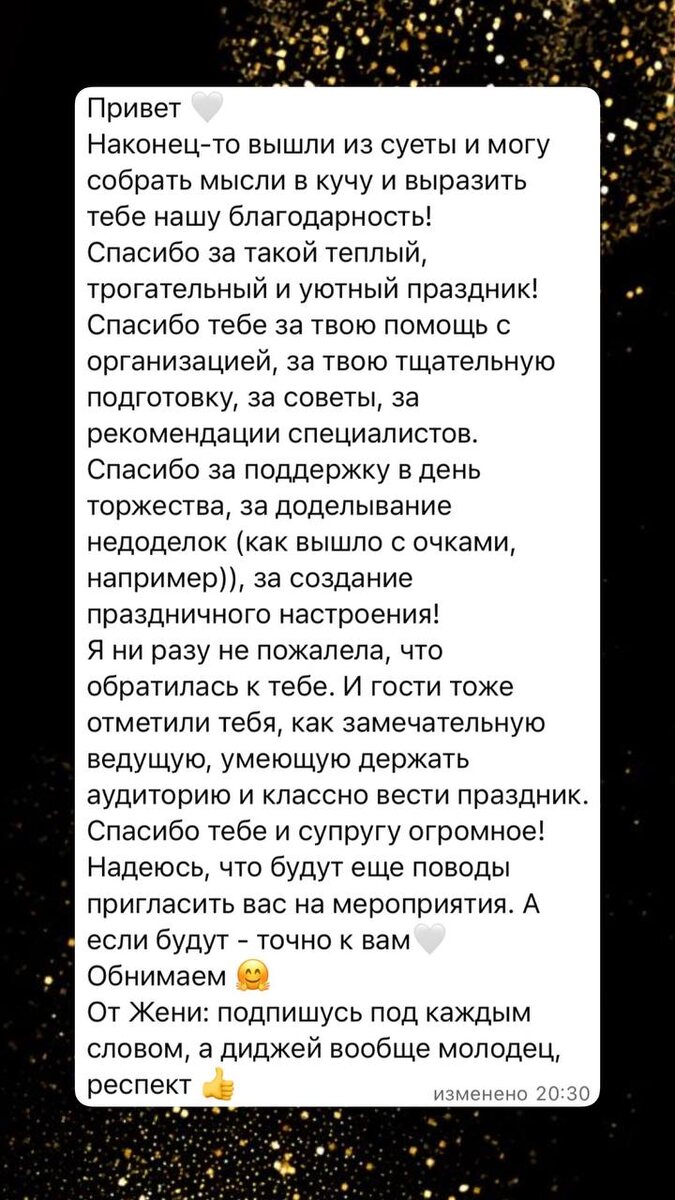 Привет 🤍
Наконец-то вышли из суеты и могу собрать мысли в кучу и выразить тебе нашу благодарность!
Спасибо за такой теплый, трогательный и уютный праздник!
Спасибо тебе за твою помощь с организацией, за твою тщательную подготовку, за советы, за рекомендации специалистов.
Спасибо за поддержку в день торжества, за доделывание недоделок (как вышло с очками, например)), за создание праздничного настроения!
Я ни разу не пожалела, что обратилась к тебе. И гости тоже отметили тебя, как замечательную ведущую, умеющую держать аудиторию и классно вести праздник.
Спасибо тебе и супругу огромное!
Надеюсь, что будут еще поводы пригласить вас на мероприятия. А если будут - точно к вам🤍
Обнимаем 🤗
От Жени: подпишусь под каждым словом, а диджей вообще молодец, респект 👍 изменено 20:30